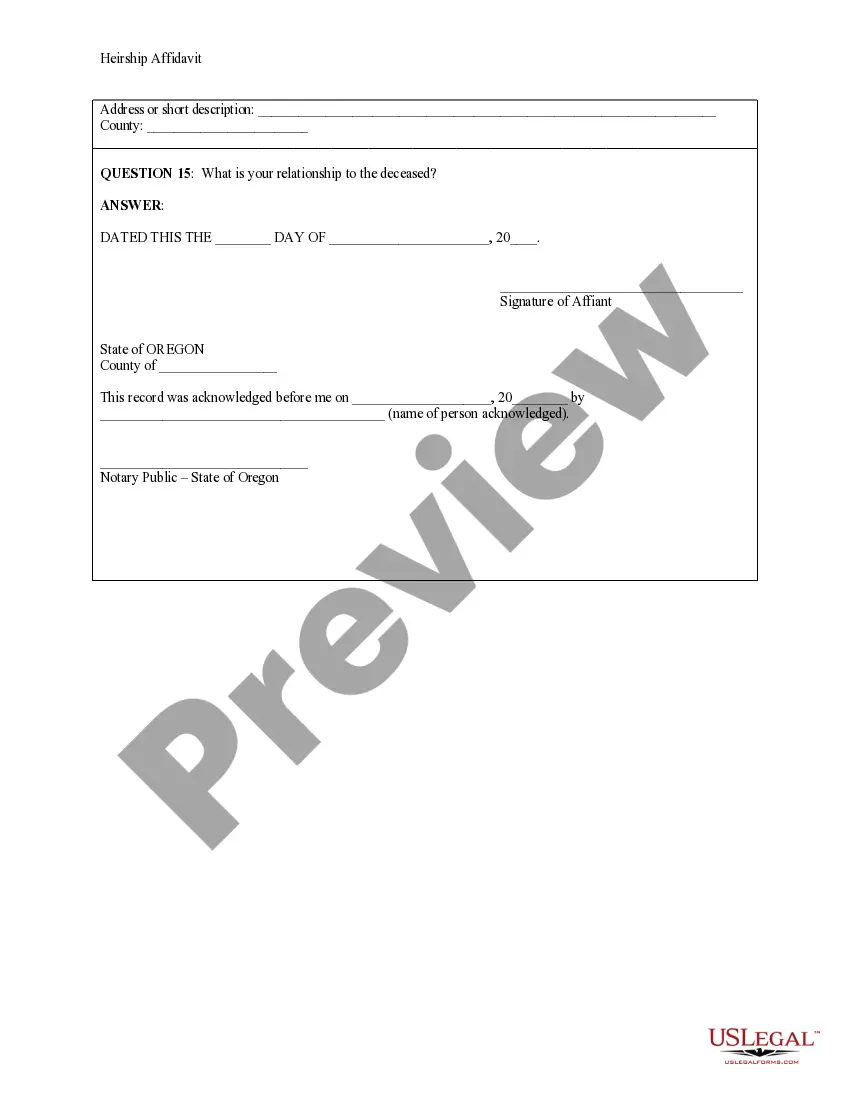 Heirship Affidavit

Address or short description: ____
County: ____

QUESTION 15: What is your relationship to the deceased?

ANSWER:

DATED THIS THE ____ DAY OF ____, 20____.

____
Signature of Affiant

State of OREGON
County of ____

This record was acknowledged before me on ____, 20____ by ____ (name of person acknowledged).

____
Notary Public – State of Oregon

USLEGAL™
USLEGALFORMS.COM

Preview